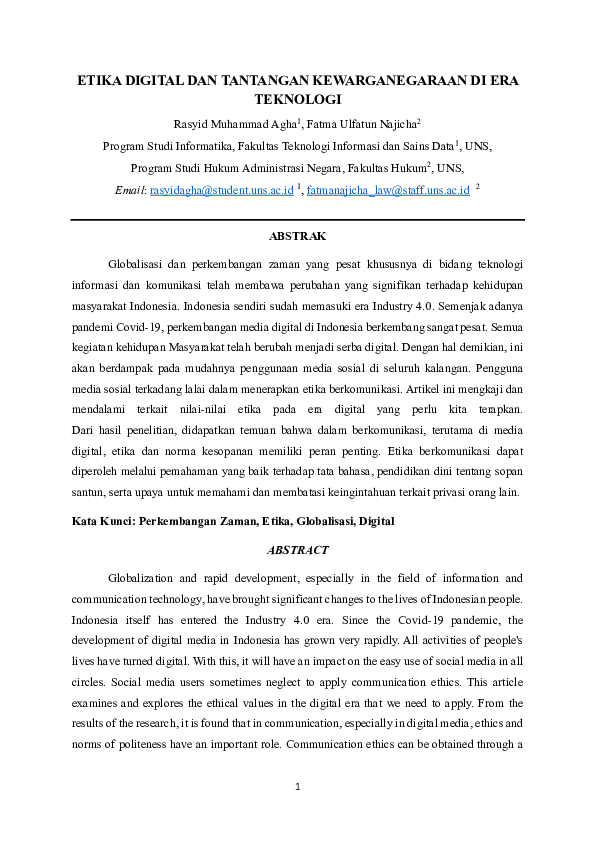 ETIKA DIGITAL DAN TANTANGAN KEWARGANEGARAAN DI ERA TEKNOLOGI

Rasyid Muhammad Agha$^1$, Fatma Ulfatun Najicha$^2$

Program Studi Informatika, Fakultas Teknologi Informasi dan Sains Data$^1$, UNS,

Program Studi Hukum Administrasi Negara, Fakultas Hukum$^2$, UNS,

Email: rasyidagha@student.uns.ac.id $^1$, fatmanajicha_law@staff.uns.ac.id $^2$

ABSTRAK

Globalisasi dan perkembangan zaman yang pesat khususnya di bidang teknologi informasi dan komunikasi telah membawa perubahan yang signifikan terhadap kehidupan masyarakat Indonesia. Indonesia sendiri sudah memasuki era Industry 4.0. Semenjak adanya pandemi Covid-19, perkembangan media digital di Indonesia berkembang sangat pesat. Semua kegiatan kehidupan Masyarakat telah berubah menjadi serba digital. Dengan hal demikian, ini akan berdampak pada mudahnya penggunaan media sosial di seluruh kalangan. Pengguna media sosial terkadang lalai dalam menerapkan etika berkomunikasi. Artikel ini mengkaji dan mendalami terkait nilai-nilai etika pada era digital yang perlu kita terapkan. Dari hasil penelitian, didapatkan temuan bahwa dalam berkomunikasi, terutama di media digital, etika dan norma kesopanan memiliki peran penting. Etika berkomunikasi dapat diperoleh melalui pemahaman yang baik terhadap tata bahasa, pendidikan dini tentang sopan santun, serta upaya untuk memahami dan membatasi keingintahuan terkait privasi orang lain.

Kata Kunci: Perkembangan Zaman, Etika, Globalisasi, Digital

ABSTRACT

Globalization and rapid development, especially in the field of information and communication technology, have brought significant changes to the lives of Indonesian people. Indonesia itself has entered the Industry 4.0 era. Since the Covid-19 pandemic, the development of digital media in Indonesia has grown very rapidly. All activities of people's lives have turned digital. With this, it will have an impact on the easy use of social media in all circles. Social media users sometimes neglect to apply communication ethics. This article examines and explores the ethical values in the digital era that we need to apply. From the results of the research, it is found that in communication, especially in digital media, ethics and norms of politeness have an important role. Communication ethics can be obtained through a

1